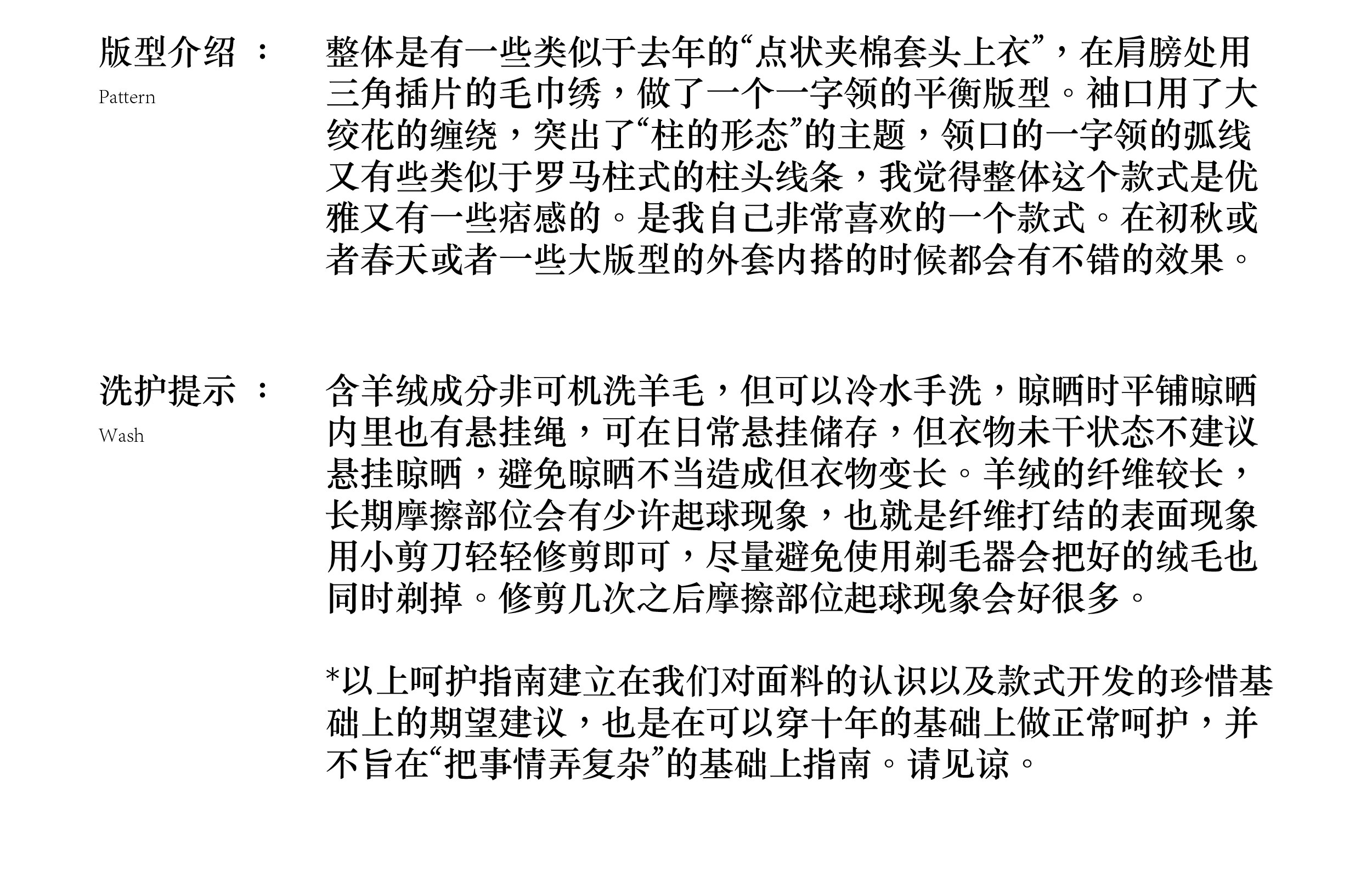 版型介绍 ：
Pattern

整体是有一些类似于去年的“点状夹棉套头上衣”，在肩膀处用三角插片的毛巾绣，做了一个一字领的平衡版型。袖口用了大绞花的缠绕，突出了“柱的形态”的主题，领口的一字领的弧线又有些类似于罗马柱式的柱头线条，我觉得整体这个款式是优雅又有一些痞感的。是我自己非常喜欢的一个款式。在初秋或者春天或者一些大版型的外套内搭的时候都会有不错的效果。

洗护提示 ：
Wash

含羊绒成分非可机洗羊毛，但可以冷水手洗，晾晒时平铺晾晒内里也有悬挂绳，可在日常悬挂储存，但衣物未干状态不建议悬挂晾晒，避免晾晒不当造成但衣物变长。羊绒的纤维较长，长期摩擦部位会有少许起球现象，也就是纤维打结的表面现象用小剪刀轻轻修剪即可，尽量避免使用剃毛器会把好的绒毛也同时剃掉。修剪几次之后摩擦部位起球现象会好很多。

*以上呵护指南建立在我们对面料的认识以及款式开发的珍惜基础上的期望建议，也是在可以穿十年的基础上做正常呵护，并不旨在“把事情弄复杂”的基础上指南。请见谅。